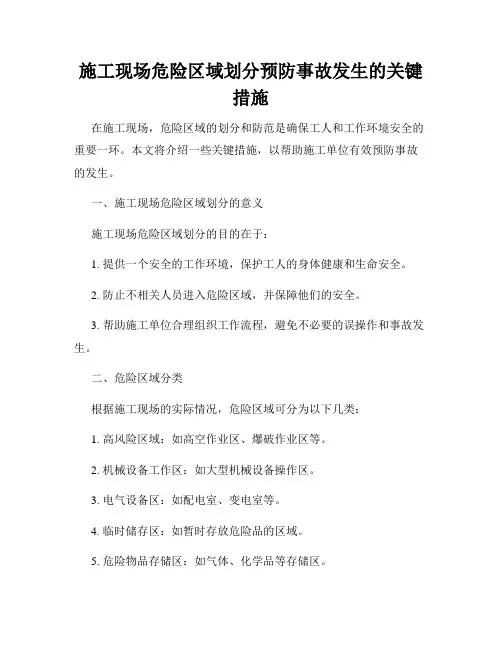 施工现场危险区域划分预防事故发生的关键措施

在施工现场，危险区域的划分和防范是确保工人和工作环境安全的重要一环。本文将介绍一些关键措施，以帮助施工单位有效预防事故的发生。

一、施工现场危险区域划分的意义

施工现场危险区域划分的目的在于：

1. 提供一个安全的工作环境，保护工人的身体健康和生命安全。

2. 防止不相关人员进入危险区域，并保障他们的安全。

3. 帮助施工单位合理组织工作流程，避免不必要的误操作和事故发生。

二、危险区域分类

根据施工现场的实际情况，危险区域可分为以下几类：

1. 高风险区域：如高空作业区、爆破作业区等。

2. 机械设备工作区：如大型机械设备操作区。

3. 电气设备区：如配电室、变电室等。

4. 临时储存区：如暂时存放危险品的区域。

5. 危险物品存储区：如气体、化学品等存储区。